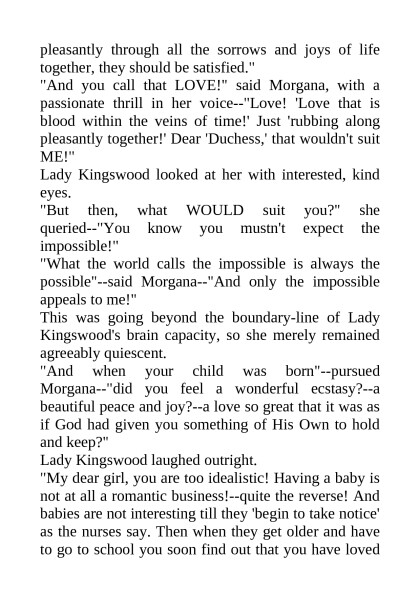 pleasantly through all the sorrows and joys of life together, they should be satisfied."
"And you call that LOVE!" said Morgana, with a passionate thrill in her voice--"Love! 'Love that is blood within the veins of time!' Just 'rubbing along pleasantly together!' Dear 'Duchess,' that wouldn't suit ME!"
Lady Kingswood looked at her with interested, kind eyes.
"But then, what WOULD suit you?" she queried--"You know you mustn't expect the impossible!"
"What the world calls the impossible is always the possible"--said Morgana--"And only the impossible appeals to me!"
This was going beyond the boundary-line of Lady Kingswood's brain capacity, so she merely remained agreeably quiescent.
"And when your child was born"--pursued Morgana--"did you feel a wonderful ecstasy?--a beautiful peace and joy?--a love so great that it was as if God had given you something of His Own to hold and keep?"
Lady Kingswood laughed outright.
"My dear girl, you are too idealistic! Having a baby is not at all a romantic business!--quite the reverse! And babies are not interesting till they 'begin to take notice' as the nurses say. Then when they get older and have to go to school you soon find out that you have loved